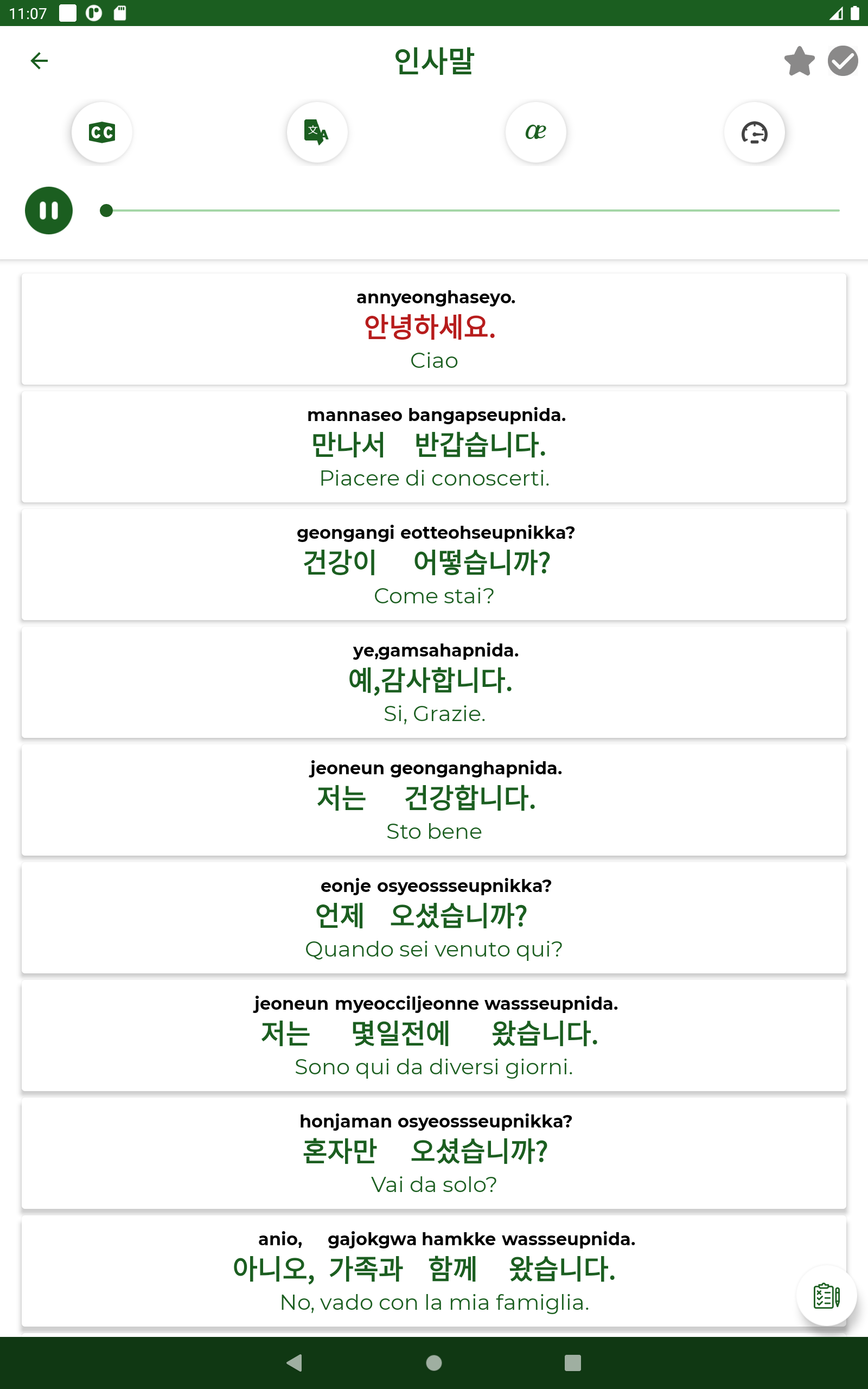 11:07

인사말

CC

æ

annyeonghaseyo.
안녕하세요.
Ciao

mannaseo bangapseupnida.
만나서 반갑습니다.
Piacere di conoscerti.

geongangi eotteohseupnikka?
건강이 어떻습니까?
Come stai?

ye,gamsahapnida.
예,감사합니다.
Si, Grazie.

jeoneun geonganghapnida.
저는 건강합니다.
Sto bene

eonje osyeossseupnikka?
언제 오셨습니까?
Quando sei venuto qui?

jeoneun myeocciljeonne wassseupnida.
저는 몇일전에 왔습니다.
Sono qui da diversi giorni.

honjaman osyeossseupnikka?
혼자만 오셨습니까?
Vai da solo?

anio, gajokgwa hamkke wassseupnida.
아니오, 가족과 함께 왔습니다.
No, vado con la mia famiglia.